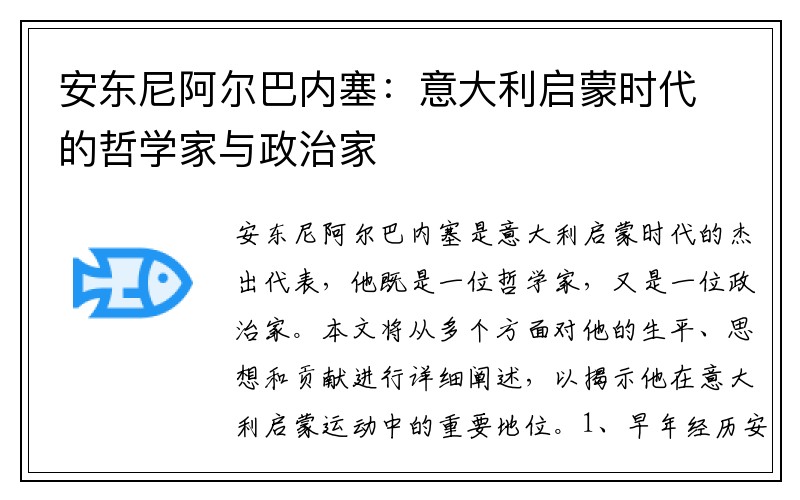 安东尼阿尔巴内塞：意大利启蒙时代的哲学家与政治家

安东尼阿尔巴内塞是意大利启蒙时代的杰出代表，他既是一位哲学家，又是一位政治家。本文将从多个方面对他的生平、思想和贡献进行详细阐述，以揭示他在意大利启蒙运动中的重要地位。1、早年经历安